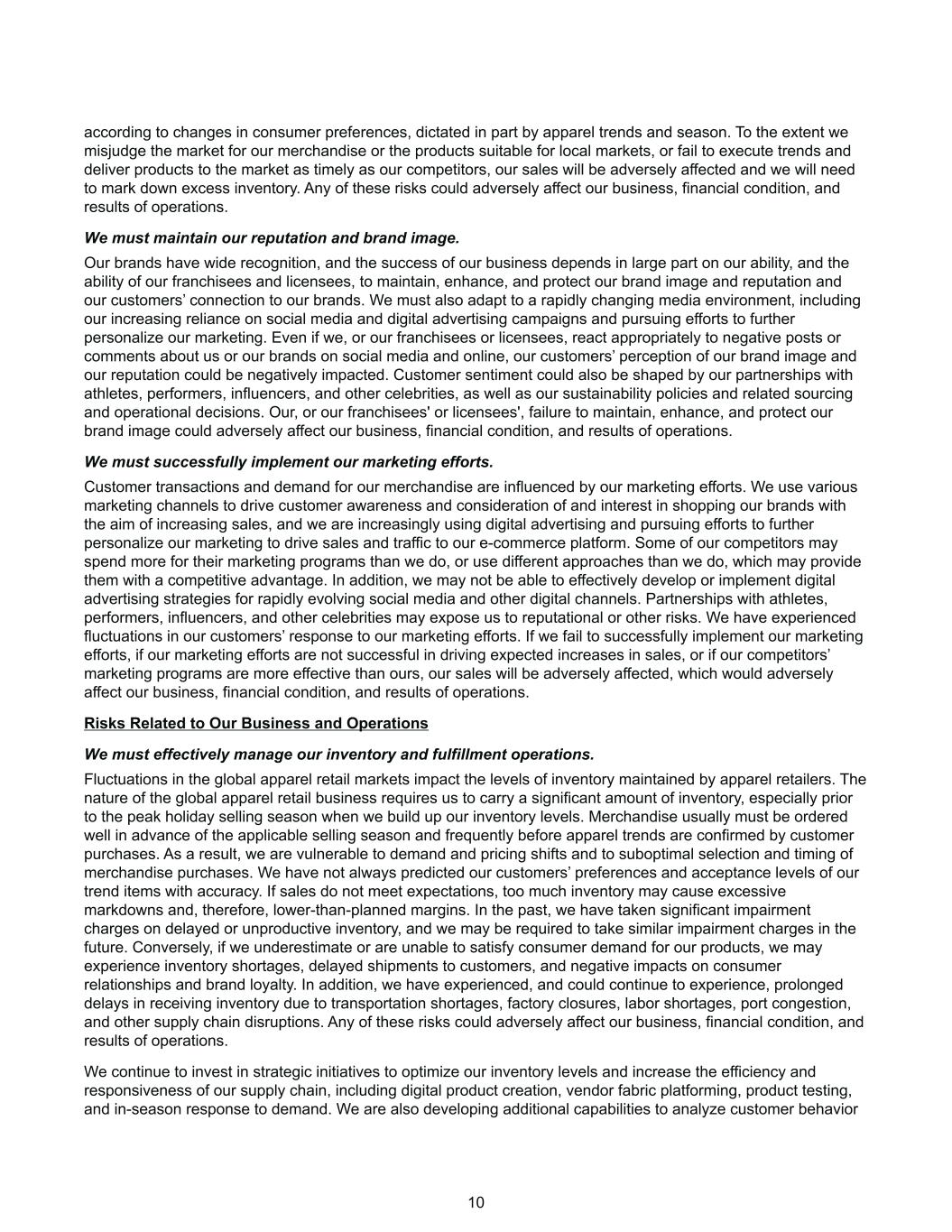 according to changes in consumer preferences, dictated in part by apparel trends and season. To the extent we misjudge the market for our merchandise or the products suitable for local markets, or fail to execute trends and deliver products to the market as timely as our competitors, our sales will be adversely affected and we will need to mark down excess inventory. Any of these risks could adversely affect our business, financial condition, and results of operations.

We must maintain our reputation and brand image.

Our brands have wide recognition, and the success of our business depends in large part on our ability, and the ability of our franchisees and licensees, to maintain, enhance, and protect our brand image and reputation and our customers’ connection to our brands. We must also adapt to a rapidly changing media environment, including our increasing reliance on social media and digital advertising campaigns and pursuing efforts to further personalize our marketing. Even if we, or our franchisees or licensees, react appropriately to negative posts or comments about us or our brands on social media and online, our customers’ perception of our brand image and our reputation could be negatively impacted. Customer sentiment could also be shaped by our partnerships with athletes, performers, influencers, and other celebrities, as well as our sustainability policies and related sourcing and operational decisions. Our, or our franchisees' or licensees', failure to maintain, enhance, and protect our brand image could adversely affect our business, financial condition, and results of operations.

We must successfully implement our marketing efforts.

Customer transactions and demand for our merchandise are influenced by our marketing efforts. We use various marketing channels to drive customer awareness and consideration of and interest in shopping our brands with the aim of increasing sales, and we are increasingly using digital advertising and pursuing efforts to further personalize our marketing to drive sales and traffic to our e-commerce platform. Some of our competitors may spend more for their marketing programs than we do, or use different approaches than we do, which may provide them with a competitive advantage. In addition, we may not be able to effectively develop or implement digital advertising strategies for rapidly evolving social media and other digital channels. Partnerships with athletes, performers, influencers, and other celebrities may expose us to reputational or other risks. We have experienced fluctuations in our customers’ response to our marketing efforts. If we fail to successfully implement our marketing efforts, if our marketing efforts are not successful in driving expected increases in sales, or if our competitors’ marketing programs are more effective than ours, our sales will be adversely affected, which would adversely affect our business, financial condition, and results of operations.

Risks Related to Our Business and Operations

We must effectively manage our inventory and fulfillment operations.

Fluctuations in the global apparel retail markets impact the levels of inventory maintained by apparel retailers. The nature of the global apparel retail business requires us to carry a significant amount of inventory, especially prior to the peak holiday selling season when we build up our inventory levels. Merchandise usually must be ordered well in advance of the applicable selling season and frequently before apparel trends are confirmed by customer purchases. As a result, we are vulnerable to demand and pricing shifts and to suboptimal selection and timing of merchandise purchases. We have not always predicted our customers’ preferences and acceptance levels of our trend items with accuracy. If sales do not meet expectations, too much inventory may cause excessive markdowns and, therefore, lower-than-planned margins. In the past, we have taken significant impairment charges on delayed or unproductive inventory, and we may be required to take similar impairment charges in the future. Conversely, if we underestimate or are unable to satisfy consumer demand for our products, we may experience inventory shortages, delayed shipments to customers, and negative impacts on consumer relationships and brand loyalty. In addition, we have experienced, and could continue to experience, prolonged delays in receiving inventory due to transportation shortages, factory closures, labor shortages, port congestion, and other supply chain disruptions. Any of these risks could adversely affect our business, financial condition, and results of operations.

We continue to invest in strategic initiatives to optimize our inventory levels and increase the efficiency and responsiveness of our supply chain, including digital product creation, vendor fabric platforming, product testing, and in-season response to demand. We are also developing additional capabilities to analyze customer behavior

10